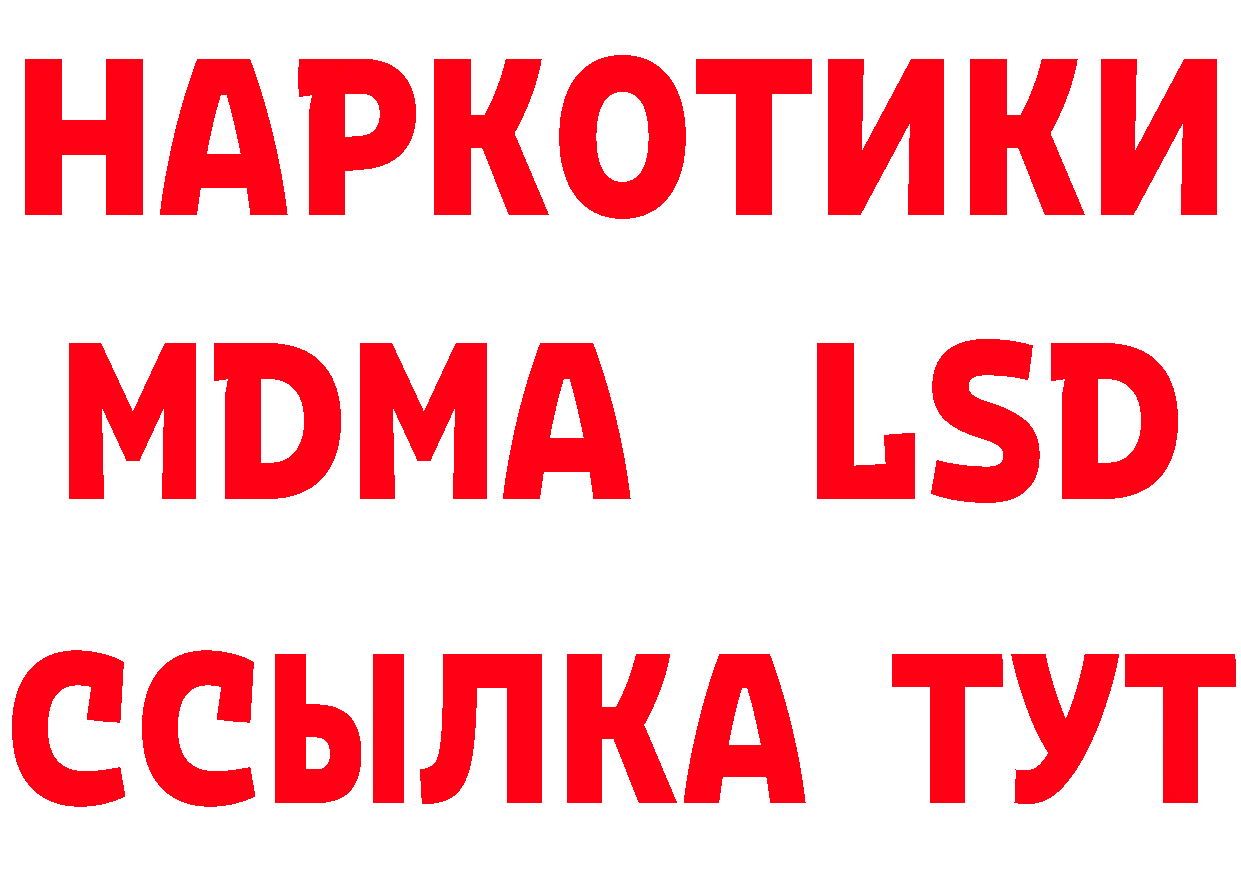 НАРКОТИКИ
MDMA LSD
ССЫЛКА ТУТ